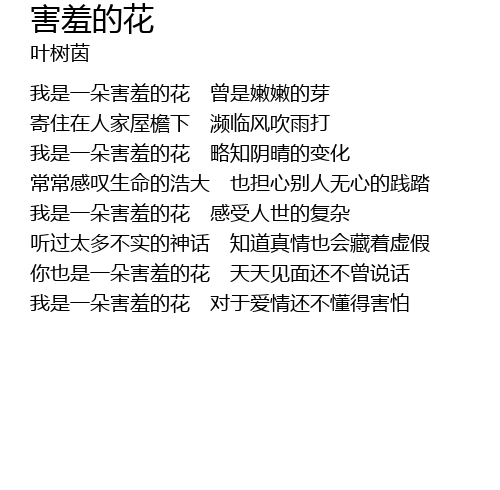 害羞的花
叶树茵

我是一朵害羞的花　曾是嫩嫩的芽
寄住在人家屋檐下　濒临风吹雨打
我是一朵害羞的花　略知阴晴的变化
常常感叹生命的浩大　也担心别人无心的践踏
我是一朵害羞的花　感受人世的复杂
听过太多不实的神话　知道真情也会藏着虚假
你也是一朵害羞的花　天天见面还不曾说话
我是一朵害羞的花　对于爱情还不懂得害怕